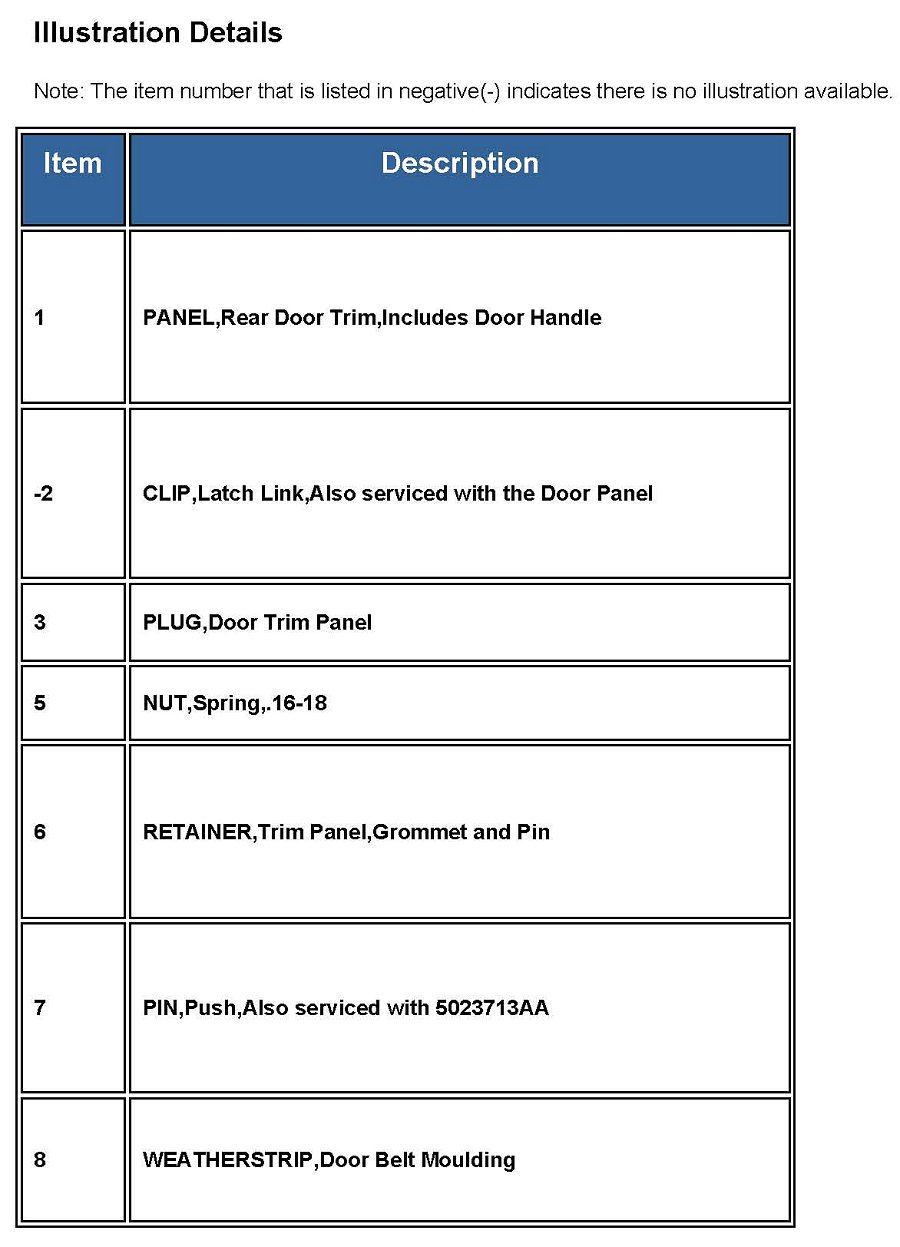 Illustration Details

Note: The item number that is listed in negative(-) indicates there is no illustration available.

| Item | Description |
|---|---|
| 1 | PANEL,Rear Door Trim,Includes Door Handle |
| -2 | CLIP,Latch Link,Also serviced with the Door Panel |
| 3 | PLUG,Door Trim Panel |
| 5 | NUT,Spring,.16-18 |
| 6 | RETAINER,Trim Panel,Grommet and Pin |
| 7 | PIN,Push,Also serviced with 5023713AA |
| 8 | WEATHERSTRIP,Door Belt Moulding |